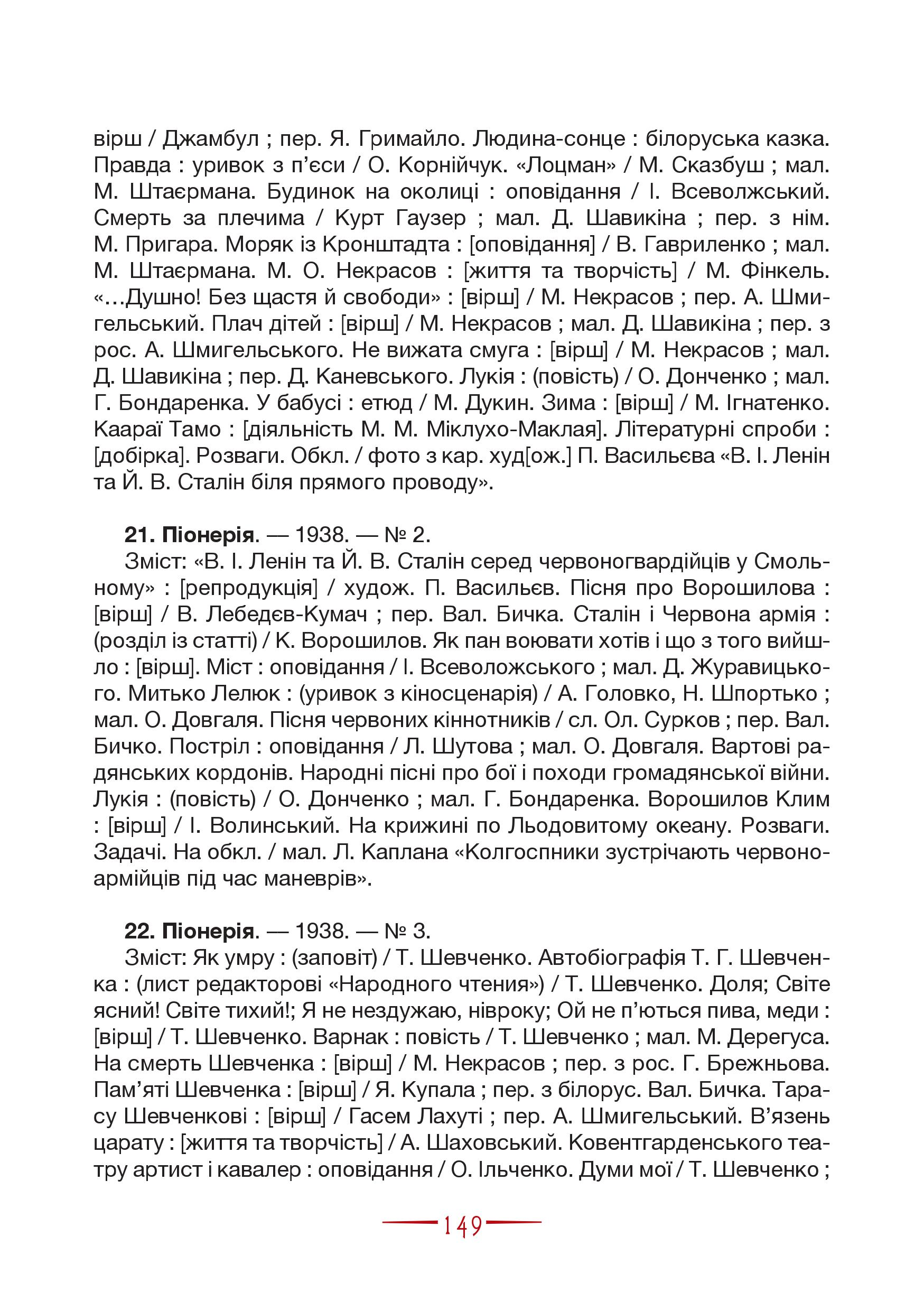 вірш / Джамбул ; пер. Я. Гримайло. Людина-сонце : білоруська казка. Правда : уривок з п’єси / О. Корнійчук. «Лоцман» / М. Сказбуш ; мал. М. Штаєрмана. Будинок на околиці : оповідання / І. Всеволжський. Смерть за плечима / Курт Гаузер ; мал. Д. Шавикіна ; пер. з нім. М. Пригара. Моряк із Кронштадта : [оповідання] / В. Гавриленко ; мал. М. Штаєрмана. М. О. Некрасов : [життя та творчість] / М. Фінкель. «…Душно! Без щастя й свободи» : [вірш] / М. Некрасов ; пер. А. Шмигельський. Плач дітей : [вірш] / М. Некрасов ; мал. Д. Шавикіна ; пер. з рос. А. Шмигельського. Не вижата смуга : [вірш] / М. Некрасов ; мал. Д. Шавикіна ; пер. Д. Каневського. Лукія : (повість) / О. Донченко ; мал. Г. Бондаренка. У бабусі : етюд / М. Дукин. Зима : [вірш] / М. Ігнатенко. Каараї Тамо : [діяльність М. М. Міклухо-Маклая]. Літературні спроби : [добірка]. Розваги. Обкл. / фото з кар. худ[ож.] П. Васильєва «В. І. Ленін та Й. В. Сталін біля прямого проводу».

21. Піонерія. — 1938. — № 2.
Зміст: «В. І. Ленін та Й. В. Сталін серед червоногвардійців у Смольному» : [репродукція] / худож. П. Васильєв. Пісня про Ворошилова : [вірш] / В. Лебедєв-Кумач ; пер. Вал. Бичка. Сталін і Червона армія : (розділ із статті) / К. Ворошилов. Як пан воювати хотів і що з того вийшло : [вірш]. Міст : оповідання / І. Всеволожського ; мал. Д. Журавицького. Митько Лелюк : (уривок з кіносценарія) / А. Головко, Н. Шпортько ; мал. О. Довгаля. Пісня червоних кіннотників / сл. Ол. Сурков ; пер. Вал. Бичко. Постріл : оповідання / Л. Шутова ; мал. О. Довгаля. Вартові радянських кордонів. Народні пісні про бої і походи громадянської війни. Лукія : (повість) / О. Донченко ; мал. Г. Бондаренка. Ворошилов Клим : [вірш] / І. Волинський. На крижині по Льодовитому океану. Розваги. Задачі. На обкл. / мал. Л. Каплана «Колгоспники зустрічають червоноармійців під час маневрів».

22. Піонерія. — 1938. — № 3.
Зміст: Як умру : (заповіт) / Т. Шевченко. Автобіографія Т. Г. Шевченка : (лист редакторові «Народного чтения») / Т. Шевченко. Доля; Світе ясний! Світе тихий!; Я не нездужаю, нівроку; Ой не п’ються пива, меди : [вірш] / Т. Шевченко. Варнак : повість / Т. Шевченко ; мал. М. Дерегуса. На смерть Шевченка : [вірш] / М. Некрасов ; пер. з рос. Г. Брежньова. Пам’яті Шевченка : [вірш] / Я. Купала ; пер. з білорус. Вал. Бичка. Тарасу Шевченкові : [вірш] / Гасем Лахуті ; пер. А. Шмигельський. В’язень царату : [життя та творчість] / А. Шаховський. Ковентгарденського театру артист і кавалер : оповідання / О. Ільченко. Думи мої / Т. Шевченко ;

149